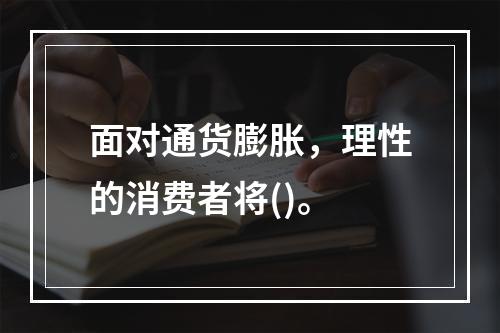 面对通货膨胀，理性的消费者将()。